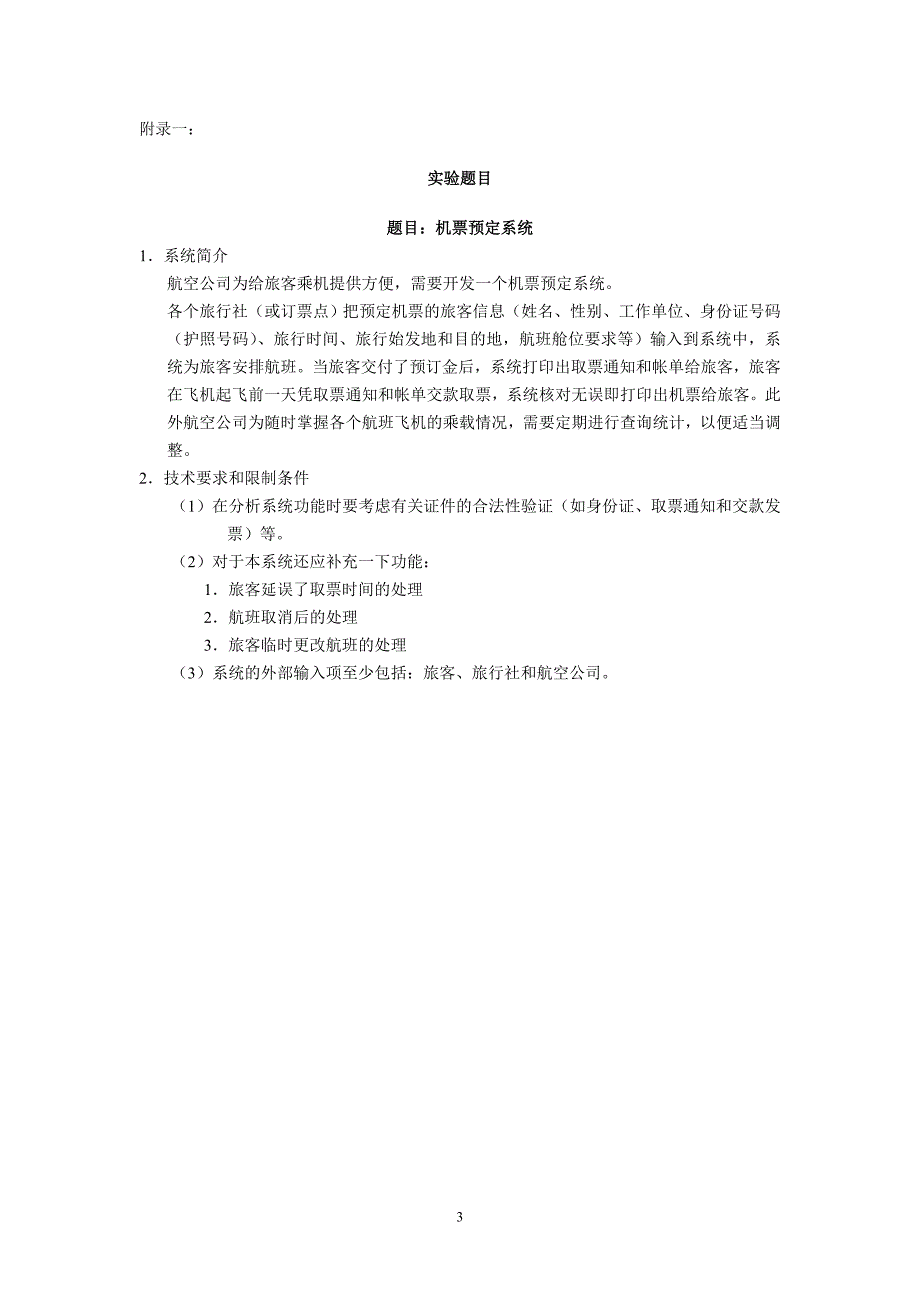 附录一：

实验题目

题目：机票预定系统

1．系统简介

航空公司为给旅客乘机提供方便，需要开发一个机票预定系统。

各个旅行社（或订票点）把预定机票的旅客信息（姓名、性别、工作单位、身份证号码（护照号码）、旅行时间、旅行始发地和目的地，航班舱位要求等）输入到系统中，系统为旅客安排航班。当旅客交付了预订金后，系统打印出取票通知和帐单给旅客，旅客在飞机起飞前一天凭取票通知和帐单交款取票，系统核对无误即打印出机票给旅客。此外航空公司为随时掌握各个航班飞机的乘载情况，需要定期进行查询统计，以便适当调整。

2．技术要求和限制条件

（1）在分析系统功能时要考虑有关证件的合法性验证（如身份证、取票通知和交款发票）等。

（2）对于本系统还应补充一下功能：

1．旅客延误了取票时间的处理

2．航班取消后的处理

3．旅客临时更改航班的处理

（3）系统的外部输入项至少包括：旅客、旅行社和航空公司。

3